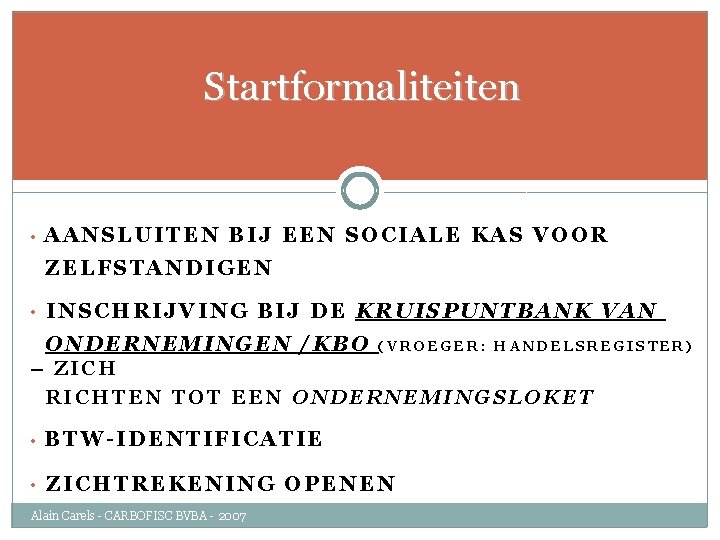 Startformaliteiten

• AANSLUITEN BIJ EEN SOCIALE KAS VOOR ZELFSTANDIGEN

• INSCHRIJVING BIJ DE KRUISPUNTBANK VAN ONDERNEMINGEN /KBO (VROEGER: HANDELSREGISTER) – ZICH
RICHTEN TOT EEN ONDERNEMINGSLOKET

• BTW-IDENTIFICATIE

• ZICHTREKENING OPENEN

Alain Carels - CARBOFISC BVBA - 2007